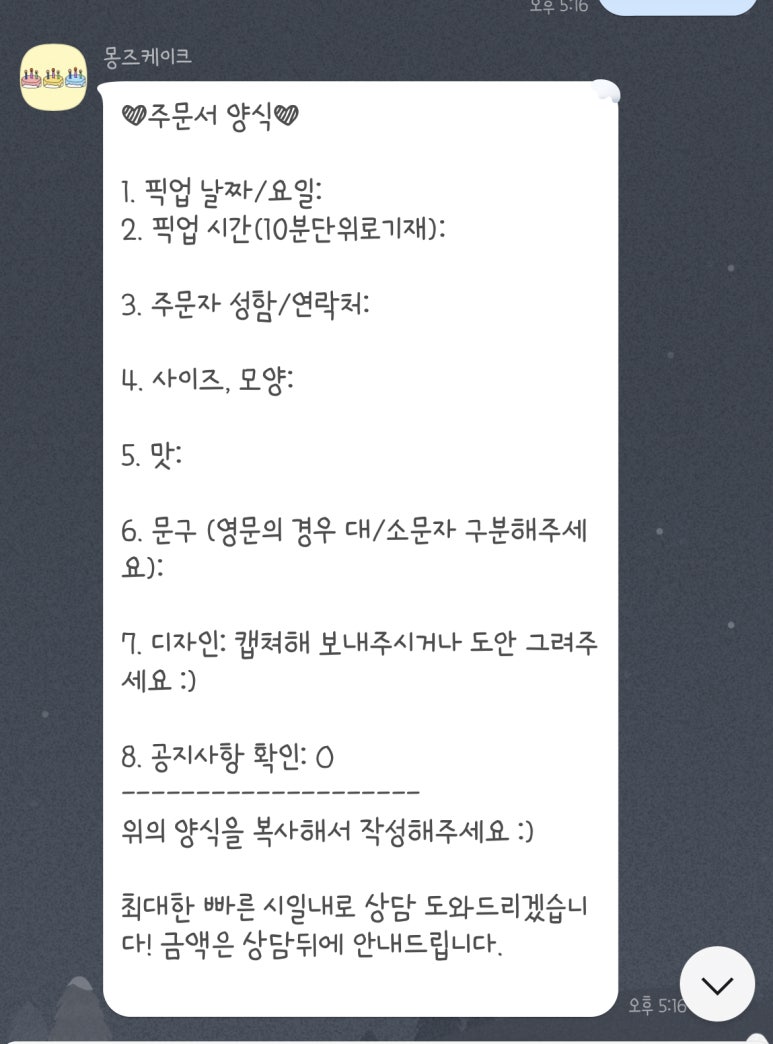 오후 5:16

몽즈케이크

💜주문서 양식💜

1. 픽업 날짜/요일:
2. 픽업 시간(10분단위로기재):

3. 주문자 성함/연락처:

4. 사이즈, 모양:

5. 맛:

6. 문구 (영문의 경우 대/소문자 구분해주세요):

7. 디자인: 캡쳐해 보내주시거나 도안 그려주세요 :)

8. 공지사항 확인: O
--------------------
위의 양식을 복사해서 작성해주세요 :)

최대한 빠른 시일내로 상담 도와드리겠습니다! 금액은 상담뒤에 안내드립니다.

오후 5:16